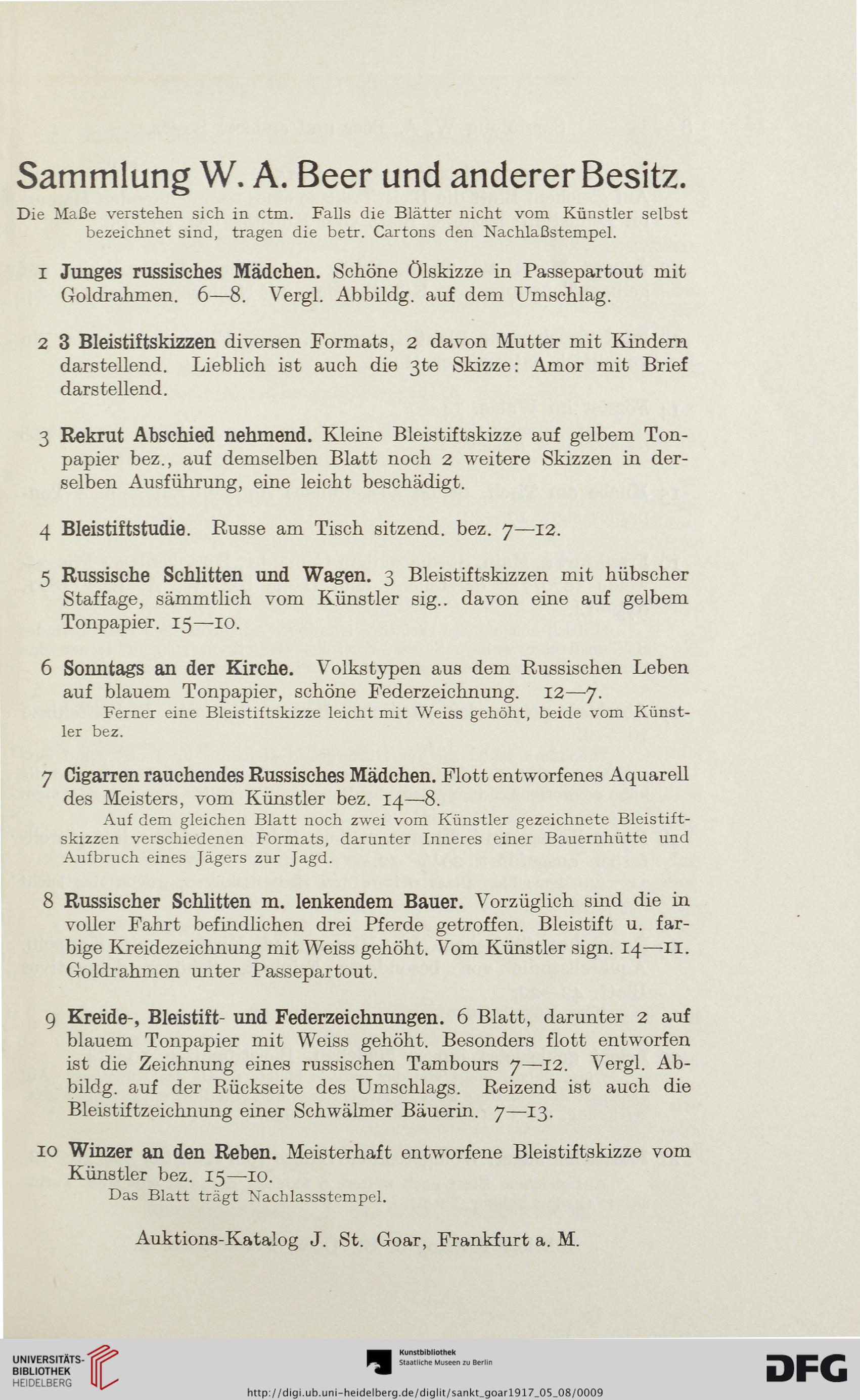 Sammlung W. A. Beer und anderer Besitz.

Die Maße verstehen sich in ctm. Falls die Blätter nicht vom Künstler selbst bezeichnet sind, tragen die betr. Cartons den Nachlaßstempel.

1 Junges russisches Mädchen. Schöne Ölskizze in Passepartout mit Goldrahmen. 6—8. Vergl. Abbildg. auf dem Umschlag.

2 3 Bleistiftskizzen diversen Formats, 2 davon Mutter mit Kindern darstellend. Lieblich ist auch die 3te Skizze: Amor mit Brief darstellend.

3 Rekrut Abschied nehmend. Kleine Bleistiftskizze auf gelbem Tonpapier bez., auf demselben Blatt noch 2 weitere Skizzen in derselben Ausführung, eine leicht beschädigt.

4 Bleistiftstudie. Russe am Tisch sitzend. bez. 7—12.

5 Russische Schlitten und Wagen. 3 Bleistiftskizzen mit hübscher Staffage, sämmtlich vom Künstler sig.. davon eine auf gelbem Tonpapier. 15—10.

6 Sonntags an der Kirche. Volkstypen aus dem Russischen Leben auf blauem Tonpapier, schöne Federzeichnung. 12—7.
Ferner eine Bleistiftskizze leicht mit Weiss gehöht, beide vom Künstler bez.

7 Cigarren rauchendes Russisches Mädchen. Flott entworfenes Aquarell des Meisters, vom Künstler bez. 14—8.
Auf dem gleichen Blatt noch zwei vom Künstler gezeichnete Bleistiftskizzen verschiedenen Formats, darunter Inneres einer Bauernhütte und Aufbruch eines Jägers zur Jagd.

8 Russischer Schlitten m. lenkendem Bauer. Vorzüglich sind die in voller Fahrt befindlichen drei Pferde getroffen. Bleistift u. farbige Kreidezeichnung mit Weiss gehöht. Vom Künstler sign. 14—11. Goldrahmen unter Passepartout.

9 Kreide-, Bleistift- und Federzeichnungen. 6 Blatt, darunter 2 auf blauem Tonpapier mit Weiss gehöht. Besonders flott entworfen ist die Zeichnung eines russischen Tambours 7—12. Vergl. Abbildg. auf der Rückseite des Umschlags. Reizend ist auch die Bleistiftzeichnung einer Schwälmer Bäuerin. 7—13.

10 Winzer an den Reben. Meisterhaft entworfene Bleistiftskizze vom Künstler bez. 15—10.
Das Blatt trägt Nachlassstempel.

Auktions-Katalog J. St. Goar, Frankfurt a. M.

UNIVERSITÄTS-BIBLIOTHEK HEIDELBERG
Kunstbibliothek Staatliche Museen zu Berlin
DFG
http://digi.ub.uni-heidelberg.de/diglit/sankt_goar1917_05_08/0009